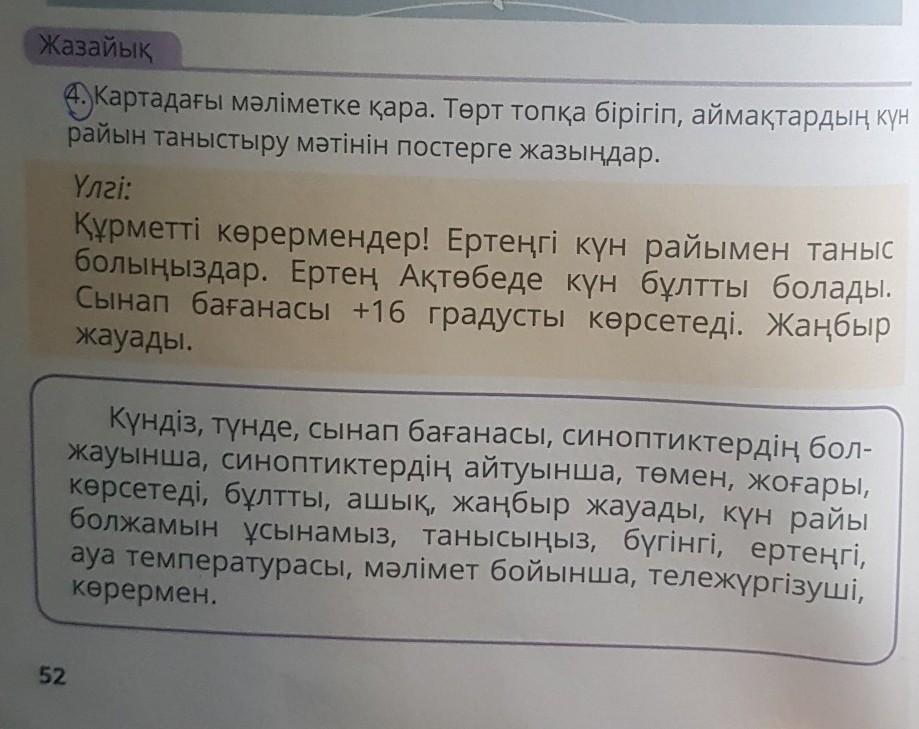 Жазайық

4. Картадағы мәліметке қара. Төрт топқа бірігіп, аймақтардың күн райын таныстыру мәтінін постерге жазыңдар.

Үлгі:

Құрметті көрермендер! Ертеңгі күн райымен таныс болыңыздар. Ертең Ақтөбеде күн бұлтты болады. Сынап бағанасы +16 градусты көрсетеді. Жаңбыр жауады.

Күндіз, түнде, сынап бағанасы, синоптиктердің болжауынша, синоптиктердің айтуынша, төмен, жоғары, көрсетеді, бұлтты, ашық, жаңбыр жауады, күн райы болжамын ұсынамыз, танысыңыз, бүгінгі, ертеңгі, ауа температурасы, мәлімет бойынша, тележүргізуші, көрермен.

52